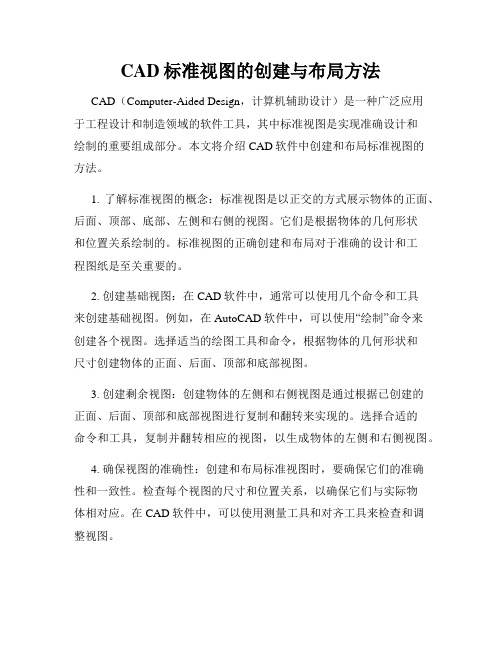 CAD 标准视图的创建与布局方法

CAD（Computer-Aided Design，计算机辅助设计）是一种广泛应用于工程设计和制造领域的软件工具，其中标准视图是实现准确设计和绘制的重要组成部分。本文将介绍 CAD 软件中创建和布局标准视图的方法。

1. 了解标准视图的概念：标准视图是以正交的方式展示物体的正面、后面、顶部、底部、左侧和右侧的视图。它们是根据物体的几何形状和位置关系绘制的。标准视图的正确创建和布局对于准确的设计和工程图纸是至关重要的。

2. 创建基础视图：在 CAD 软件中，通常可以使用几个命令和工具来创建基础视图。例如，在 AutoCAD 软件中，可以使用“绘制”命令来创建各个视图。选择适当的绘图工具和命令，根据物体的几何形状和尺寸创建物体的正面、后面、顶部和底部视图。

3. 创建剩余视图：创建物体的左侧和右侧视图是通过根据已创建的正面、后面、顶部和底部视图进行复制和翻转来实现的。选择合适的命令和工具，复制并翻转相应的视图，以生成物体的左侧和右侧视图。

4. 确保视图的准确性：创建和布局标准视图时，要确保它们的准确性和一致性。检查每个视图的尺寸和位置关系，以确保它们与实际物体相对应。在 CAD 软件中，可以使用测量工具和对齐工具来检查和调整视图。